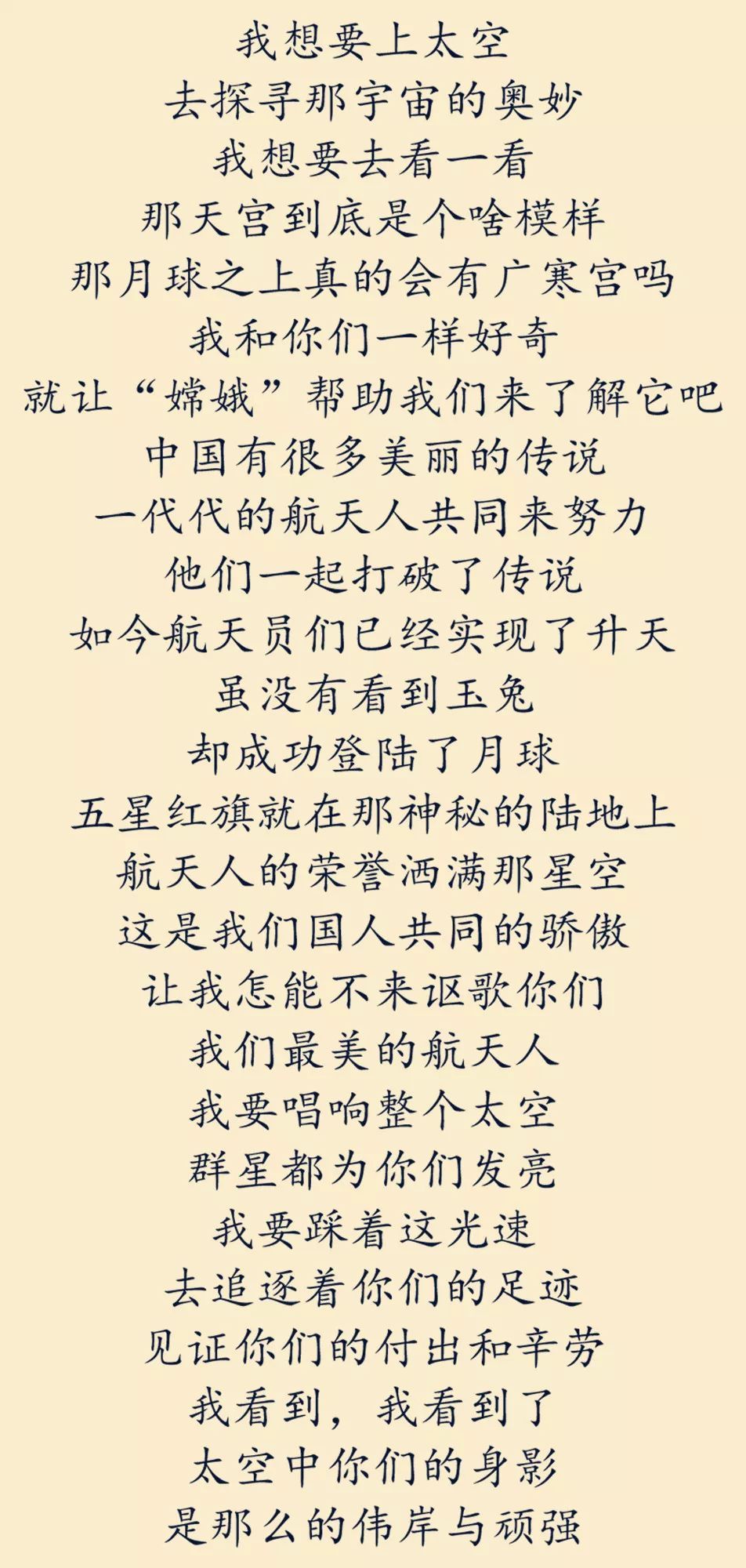 我想要上太空
去探寻那宇宙的奥妙
我想要去看一看
那天宫到底是个啥模样
那月球之上真的会有广寒宫吗
我和你们一样好奇
就让“嫦娥”帮助我们来了解它吧
中国有很多美丽的传说
一代代的航天人共同来努力
他们一起打破了传说
如今航天员们已经实现了升天
虽没有看到玉兔
却成功登陆了月球
五星红旗就在那神秘的陆地上
航天人的荣誉洒满那星空
这是我们国人共同的骄傲
让我怎能不来讴歌你们
我们最美的航天人
我要唱响整个太空
群星都为你们发亮
我要踩着这光速
去追逐着你们的足迹
见证你们的付出和辛劳
我看到，我看到了
太空中你们的身影
是那么的伟岸与顽强